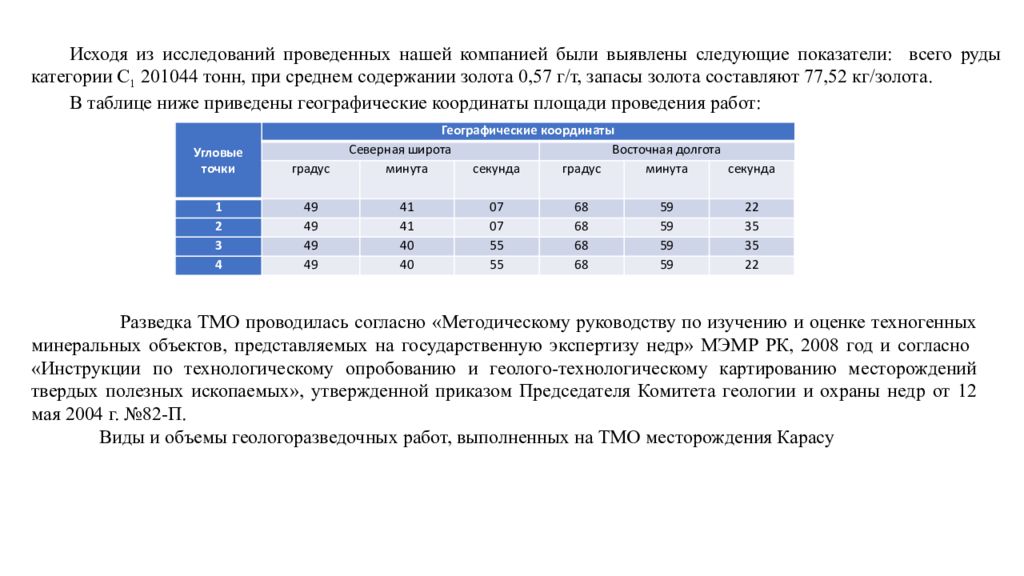 Исходя из исследований проведенных нашей компанией были выявлены следующие показатели: всего руды категории $C_1$ 201044 тонн, при среднем содержании золота 0,57 г/т, запасы золота составляют 77,52 кг/золота.

В таблице ниже приведены географические координаты площади проведения работ:

| Угловые точки | Географические координаты | | | | | |
|---|---|---|---|---|---|---|
| | Северная широта | | | Восточная долгота | | |
| | градус | минута | секунда | градус | минута | секунда |
| 1 | 49 | 41 | 07 | 68 | 59 | 22 |
| 2 | 49 | 41 | 07 | 68 | 59 | 35 |
| 3 | 49 | 40 | 55 | 68 | 59 | 35 |
| 4 | 49 | 40 | 55 | 68 | 59 | 22 |

Разведка ТМО проводилась согласно «Методическому руководству по изучению и оценке техногенных минеральных объектов, представляемых на государственную экспертизу недр» МЭМР РК, 2008 год и согласно «Инструкции по технологическому опробованию и геолого-технологическому картированию месторождений твердых полезных ископаемых», утвержденной приказом Председателя Комитета геологии и охраны недр от 12 мая 2004 г. №82-П.

Виды и объемы геологоразведочных работ, выполненных на ТМО месторождения Карасу